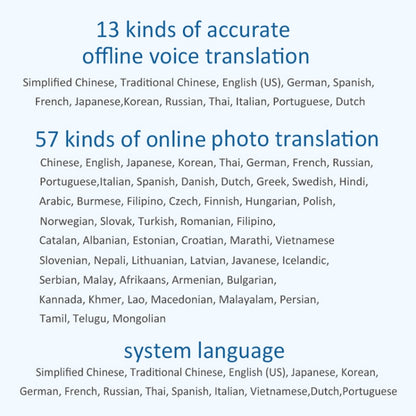 13 kinds of accurate offline voice translation

Simplified Chinese, Traditional Chinese, English (US), German, Spanish, French, Japanese,Korean, Russian, Thai, Italian, Portuguese, Dutch

57 kinds of online photo translation

Chinese, English, Japanese, Korean, Thai, German, French, Russian, Portuguese,Italian, Spanish, Danish, Dutch, Greek, Swedish, Hindi, Arabic, Burmese, Filipino, Czech, Finnish, Hungarian, Polish, Norwegian, Slovak, Turkish, Romanian, Filipino, Catalan, Albanian, Estonian, Croatian, Marathi, Vietnamese Slovenian, Nepali, Lithuanian, Latvian, Javanese, Icelandic, Serbian, Malay, Afrikaans, Armenian, Bulgarian, Kannada, Khmer, Lao, Macedonian, Malayalam, Persian, Tamil, Telugu, Mongolian

system language

Simplified Chinese, Traditional Chinese, English (US), Japanese, Korean, German, French, Russian, Thai, Spanish, Italian, Vietnamese,Dutch,Portuguese